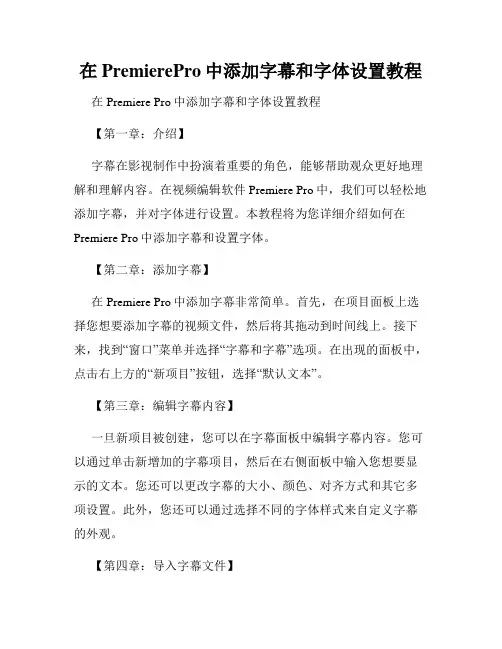 在 PremierePro 中添加字幕和字体设置教程

在 Premiere Pro 中添加字幕和字体设置教程

【第一章：介绍】

字幕在影视制作中扮演着重要的角色，能够帮助观众更好地理解和理解内容。在视频编辑软件 Premiere Pro 中，我们可以轻松地添加字幕，并对字体进行设置。本教程将为您详细介绍如何在 Premiere Pro 中添加字幕和设置字体。

【第二章：添加字幕】

在 Premiere Pro 中添加字幕非常简单。首先，在项目面板上选择您想要添加字幕的视频文件，然后将其拖动到时间线上。接下来，找到“窗口”菜单并选择“字幕和字幕”选项。在出现的面板中，点击右上方的“新项目”按钮，选择“默认文本”。

【第三章：编辑字幕内容】

一旦新项目被创建，您可以在字幕面板中编辑字幕内容。您可以通过单击新增加的字幕项目，然后在右侧面板中输入您想要显示的文本。您还可以更改字幕的大小、颜色、对齐方式和其它多项设置。此外，您还可以通过选择不同的字体样式来自定义字幕的外观。

【第四章：导入字幕文件】